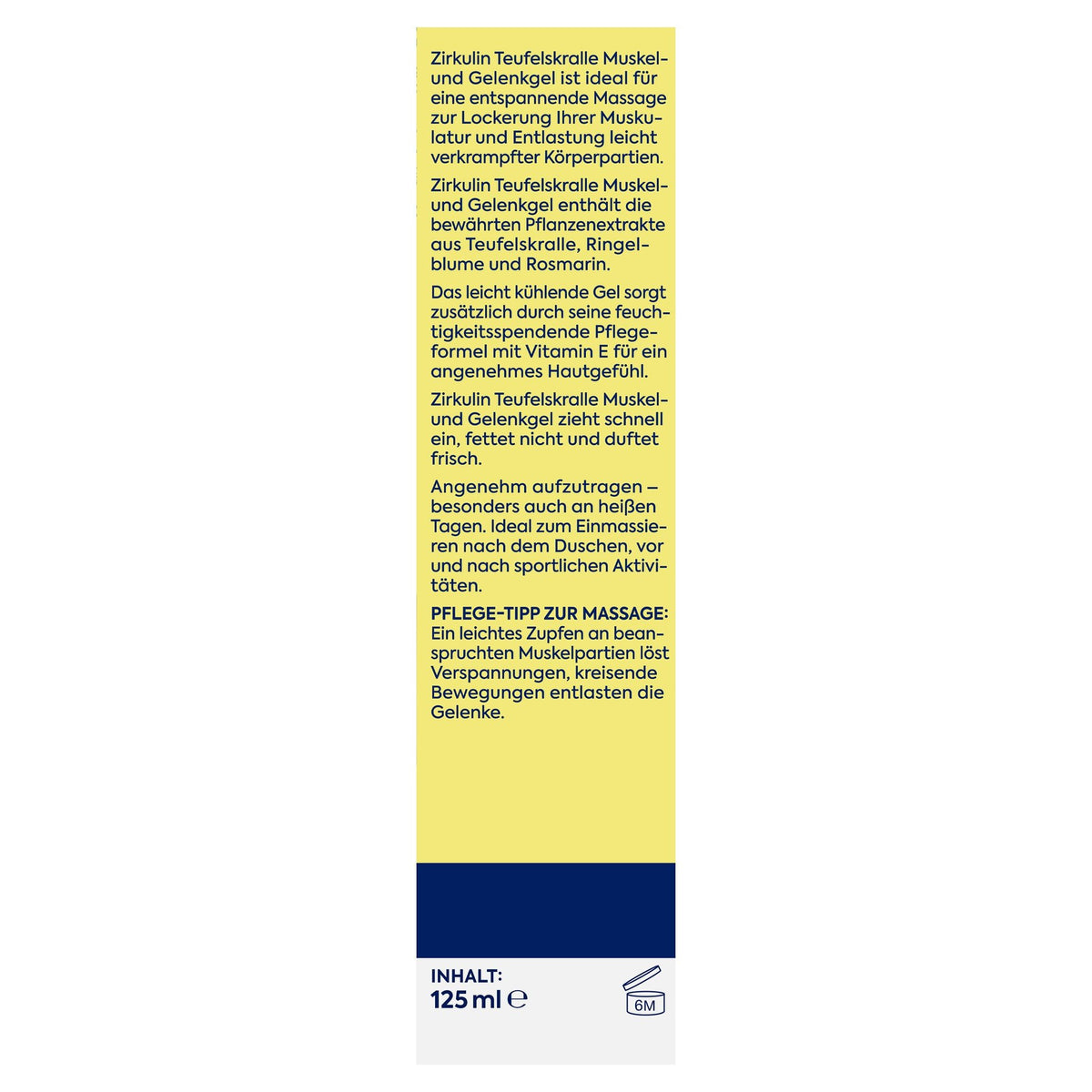 Zirkulin Teufelskralle Muskel- und Gelenkgel ist ideal für eine entspannende Massage zur Lockerung Ihrer Muskulatur und Entlastung leicht verkrampfter Körperpartien.

Zirkulin Teufelskralle Muskel- und Gelenkgel enthält die bewährten Pflanzenextrakte aus Teufelskralle, Ringelblume und Rosmarin.

Das leicht kühlende Gel sorgt zusätzlich durch seine feuchtigkeitsspendende Pflegeformel mit Vitamin E für ein angenehmes Hautgefühl.

Zirkulin Teufelskralle Muskel- und Gelenkgel zieht schnell ein, fettet nicht und duftet frisch.

Angenehm aufzutragen – besonders auch an heißen Tagen. Ideal zum Einmassieren nach dem Duschen, vor und nach sportlichen Aktivitäten.

PFLEGE-TIPP ZUR MASSAGE:
Ein leichtes Zupfen an beanspruchten Muskelpartien löst Verspannungen, kreisende Bewegungen entlasten die Gelenke.

INHALT:
125 ml ℮

6M